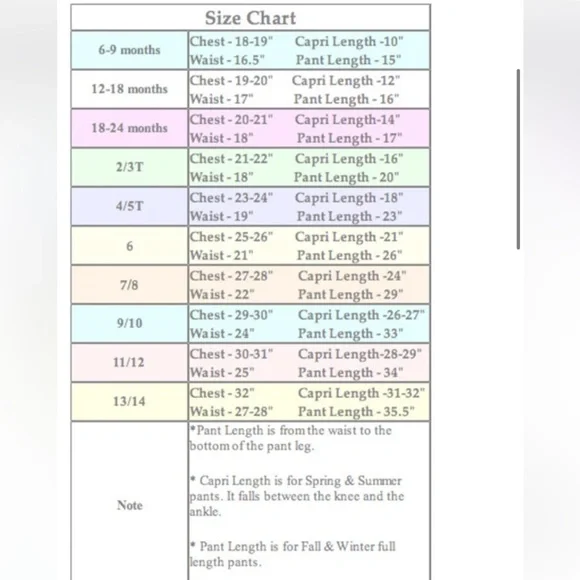 | Size Chart | |
|---|---|
| 6-9 months | Chest - 18-19" Capri Length -10" Waist - 16.5" Pant Length - 15" |
| 12-18 months | Chest - 19-20" Capri Length -12" Waist - 17" Pant Length - 16" |
| 18-24 months | Chest - 20-21" Capri Length-14" Waist - 18" Pant Length - 17" |
| 2/3T | Chest - 21-22" Capri Length -16" Waist - 18" Pant Length - 20" |
| 4/5T | Chest - 23-24" Capri Length -18" Waist - 19" Pant Length - 23" |
| 6 | Chest - 25-26" Capri Length -21" Waist - 21" Pant Length - 26" |
| 7/8 | Chest - 27-28" Capri Length -24" Waist - 22" Pant Length - 29" |
| 9/10 | Chest - 29-30" Capri Length -26-27" Waist - 24" Pant Length - 33" |
| 11/12 | Chest - 30-31" Capri Length-28-29" Waist - 25" Pant Length - 34" |
| 13/14 | Chest - 32" Capri Length -31-32" Waist - 27-28" Pant Length - 35.5" |
| Note | *Pant Length is from the waist to the bottom of the pant leg. * Capri Length is for Spring & Summer pants. It falls between the knee and the ankle. * Pant Length is for Fall & Winter full length pants. |